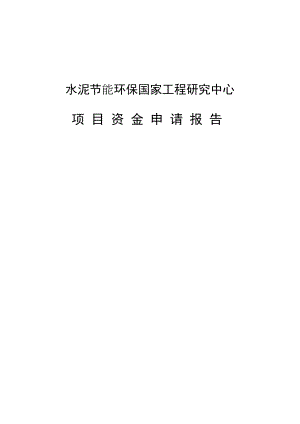 水泥节能环保国家工程研究中心

项 目 资 金 申 请 报 告